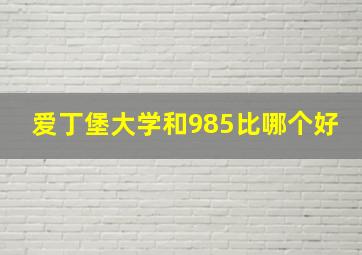 爱丁堡大学和985比哪个好